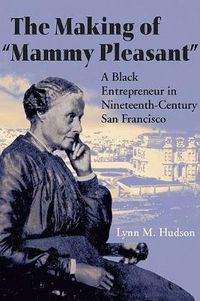 The Making of "Mammy Pleasant"

A Black Entrepreneur in Nineteenth-Century San Francisco

Lynn M. Hudson